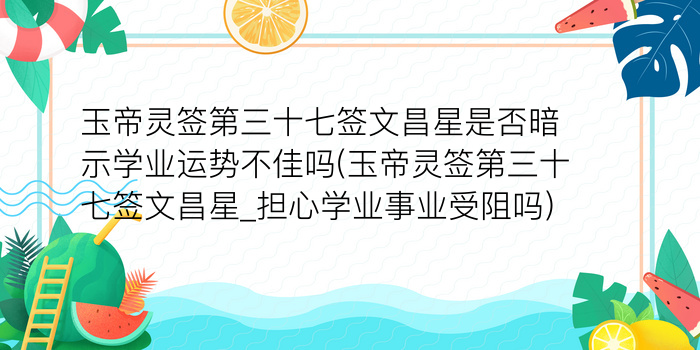 玉帝灵签第三十七签文昌星是否暗示学业运势不佳吗(玉帝灵签第三十七签文昌星_担心学业事业受阻吗)